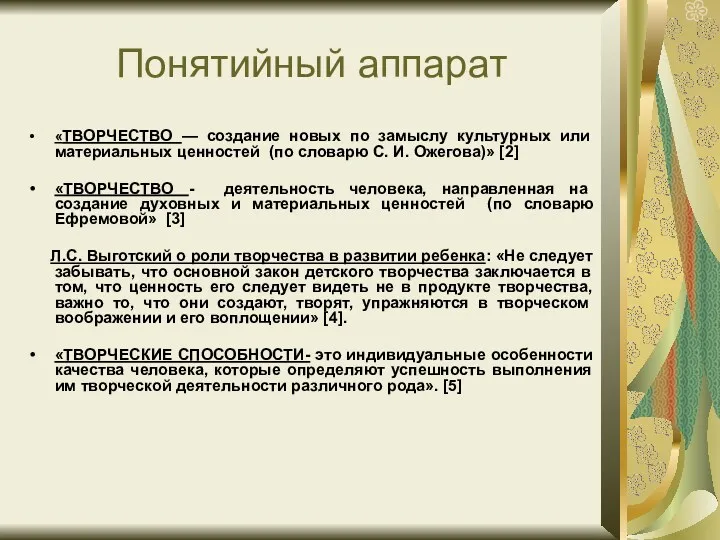 Понятийный аппарат

• «ТВОРЧЕСТВО — создание новых по замыслу культурных или материальных ценностей (по словарю С. И. Ожегова)» [2]

• «ТВОРЧЕСТВО - деятельность человека, направленная на создание духовных и материальных ценностей (по словарю Ефремовой» [3]

Л.С. Выготский о роли творчества в развитии ребенка: «Не следует забывать, что основной закон детского творчества заключается в том, что ценность его следует видеть не в продукте творчества, важно то, что они создают, творят, упражняются в творческом воображении и его воплощении» [4].

• «ТВОРЧЕСКИЕ СПОСОБНОСТИ- это индивидуальные особенности качества человека, которые определяют успешность выполнения им творческой деятельности различного рода». [5]